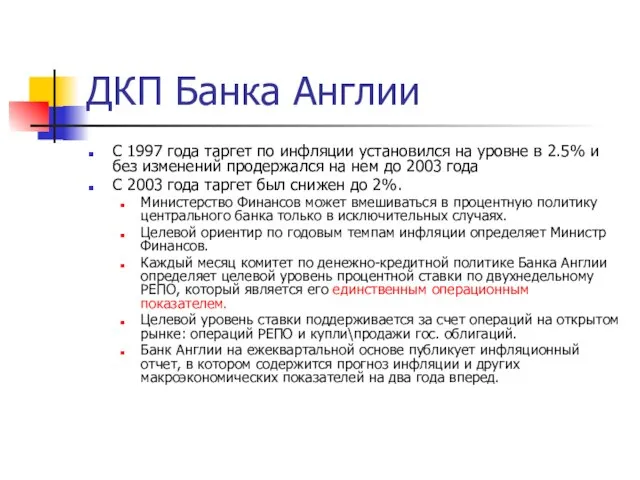 ДКП Банка Англии

С 1997 года таргет по инфляции установился на уровне в 2.5% и без изменений продержался на нем до 2003 года

С 2003 года таргет был снижен до 2%.

Министерство Финансов может вмешиваться в процентную политику центрального банка только в исключительных случаях.

Целевой ориентир по годовым темпам инфляции определяет Министр Финансов.

Каждый месяц комитет по денежно-кредитной политике Банка Англии определяет целевой уровень процентной ставки по двухнедельному РЕПО, который является его единственным операционным показателем.

Целевой уровень ставки поддерживается за счет операций на открытом рынке: операций РЕПО и купли\продажи гос. облигаций.

Банк Англии на ежеквартальной основе публикует инфляционный отчет, в котором содержится прогноз инфляции и других макроэкономических показателей на два года вперед.